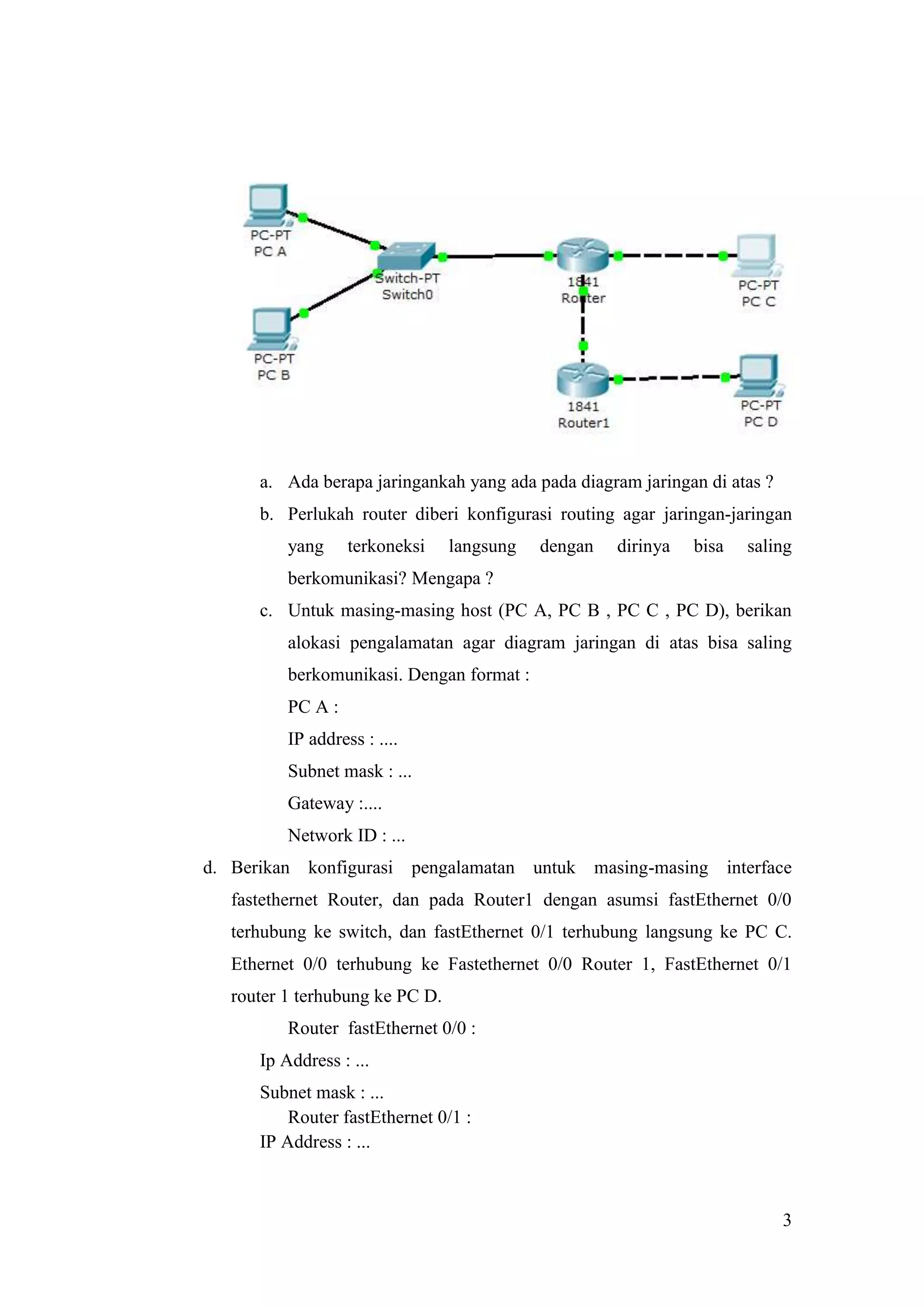 PC-PT
PC A

Switch-PT
Switch0

1841
Router

PC-PT
PC C

PC-PT
PC B

1841
Router1

PC-PT
PC D

a. Ada berapa jaringankah yang ada pada diagram jaringan di atas ?

b. Perlukah router diberi konfigurasi routing agar jaringan-jaringan yang terkoneksi langsung dengan dirinya bisa saling berkomunikasi? Mengapa ?

c. Untuk masing-masing host (PC A, PC B , PC C , PC D), berikan alokasi pengalamatan agar diagram jaringan di atas bisa saling berkomunikasi. Dengan format :

PC A :

IP address : ....

Subnet mask : ...

Gateway :....

Network ID : ...

d. Berikan konfigurasi pengalamatan untuk masing-masing interface fastethernet Router, dan pada Router1 dengan asumsi fastEthernet 0/0 terhubung ke switch, dan fastEthernet 0/1 terhubung langsung ke PC C. Ethernet 0/0 terhubung ke Fastethernet 0/0 Router 1, FastEthernet 0/1 router 1 terhubung ke PC D.

Router fastEthernet 0/0 :

Ip Address : ...

Subnet mask : ...

Router fastEthernet 0/1 :

IP Address : ...

3